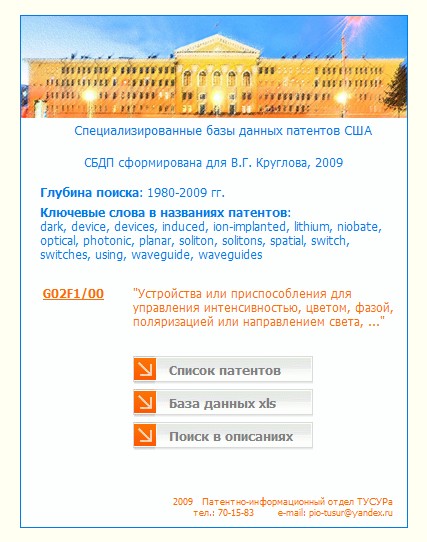 Специализированные базы данных патентов США

СБДП сформирована для В.Г. Круглова, 2009

Глубина поиска: 1980-2009 гг.

Ключевые слова в названиях патентов: dark, device, devices, induced, ion-implanted, lithium, niobate, optical, photonic, planar, soliton, solitons, spatial, switch, switches, using, waveguide, waveguides

G02F1/00 "Устройства или приспособления для управления интенсивностью, цветом, фазой, поляризацией или направлением света, ..."

Список патентов

База данных xls

Поиск в описаниях

2009 Патентно-информационный отдел ТУСУРа
тел.: 70-15-83 e-mail: pio-tusur@yandex.ru